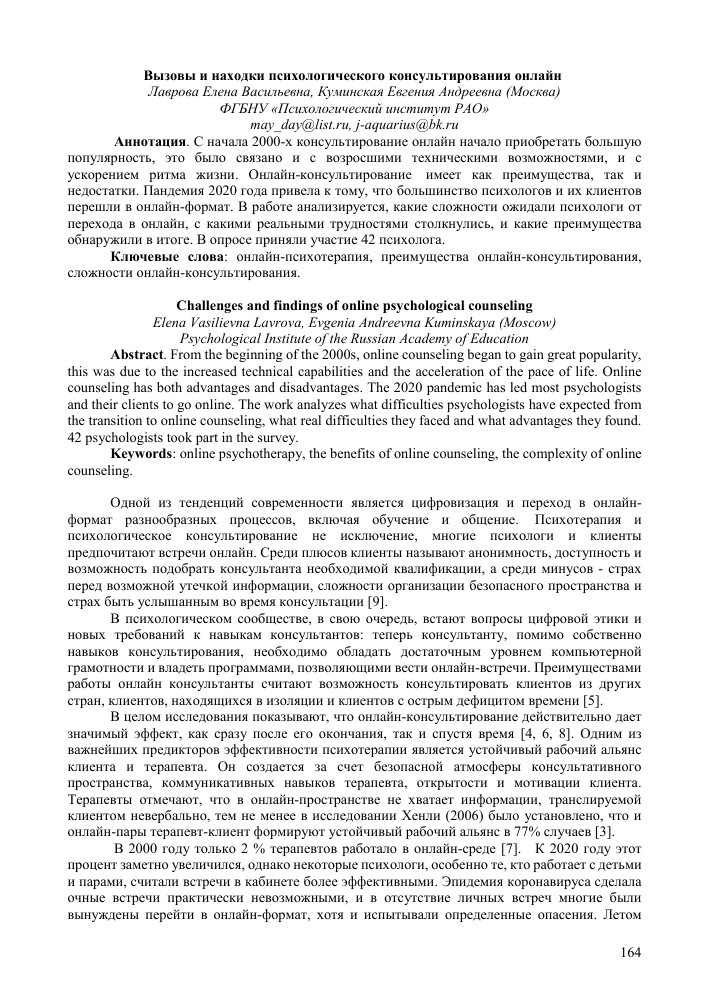 Вызовы и находки психологического консультирования онлайн
Лаврова Елена Васильевна, Куминская Евгения Андреевна (Москва)
ФГБНУ «Психологический институт РАО»
may_day@list.ru, j-aquarius@bk.ru

Аннотация. С начала 2000-х консультирование онлайн начало приобретать большую популярность, это было связано и с возросшими техническими возможностями, и с ускорением ритма жизни. Онлайн-консультирование имеет как преимущества, так и недостатки. Пандемия 2020 года привела к тому, что большинство психологов и их клиентов перешли в онлайн-формат. В работе анализируется, какие сложности ожидали психологи от перехода в онлайн, с какими реальными трудностями столкнулись, и какие преимущества обнаружили в итоге. В опросе приняли участие 42 психолога.

Ключевые слова: онлайн-психотерапия, преимущества онлайн-консультирования, сложности онлайн-консультирования.

Challenges and findings of online psychological counseling
Elena Vasilievna Lavrova, Evgenia Andreevna Kuminskaya (Moscow)
Psychological Institute of the Russian Academy of Education

Abstract. From the beginning of the 2000s, online counseling began to gain great popularity, this was due to the increased technical capabilities and the acceleration of the pace of life. Online counseling has both advantages and disadvantages. The 2020 pandemic has led most psychologists and their clients to go online. The work analyzes what difficulties psychologists have expected from the transition to online counseling, what real difficulties they faced and what advantages they found. 42 psychologists took part in the survey.

Keywords: online psychotherapy, the benefits of online counseling, the complexity of online counseling.

Одной из тенденций современности является цифровизация и переход в онлайн-формат разнообразных процессов, включая обучение и общение. Психотерапия и психологическое консультирование не исключение, многие психологи и клиенты предпочитают встречи онлайн. Среди плюсов клиенты называют анонимность, доступность и возможность подобрать консультанта необходимой квалификации, а среди минусов - страх перед возможной утечкой информации, сложности организации безопасного пространства и страх быть услышанным во время консультации [9].

В психологическом сообществе, в свою очередь, встают вопросы цифровой этики и новых требований к навыкам консультантов: теперь консультанту, помимо собственно навыков консультирования, необходимо обладать достаточным уровнем компьютерной грамотности и владеть программами, позволяющими вести онлайн-встречи. Преимуществами работы онлайн консультанты считают возможность консультировать клиентов из других стран, клиентов, находящихся в изоляции и клиентов с острым дефицитом времени [5].

В целом исследования показывают, что онлайн-консультирование действительно дает значимый эффект, как сразу после его окончания, так и спустя время [4, 6, 8]. Одним из важнейших предикторов эффективности психотерапии является устойчивый рабочий альянс клиента и терапевта. Он создается за счет безопасной атмосферы консультативного пространства, коммуникативных навыков терапевта, открытости и мотивации клиента. Терапевты отмечают, что в онлайн-пространстве не хватает информации, транслируемой клиентом невербально, тем не менее в исследовании Хенли (2006) было установлено, что и онлайн-пары терапевт-клиент формируют устойчивый рабочий альянс в 77% случаев [3].

В 2000 году только 2 % терапевтов работало в онлайн-среде [7]. К 2020 году этот процент заметно увеличился, однако некоторые психологи, особенно те, кто работает с детьми и парами, считали встречи в кабинете более эффективными. Эпидемия коронавируса сделала очные встречи практически невозможными, и в отсутствие личных встреч многие были вынуждены перейти в онлайн-формат, хотя и испытывали определенные опасения. Летом

164